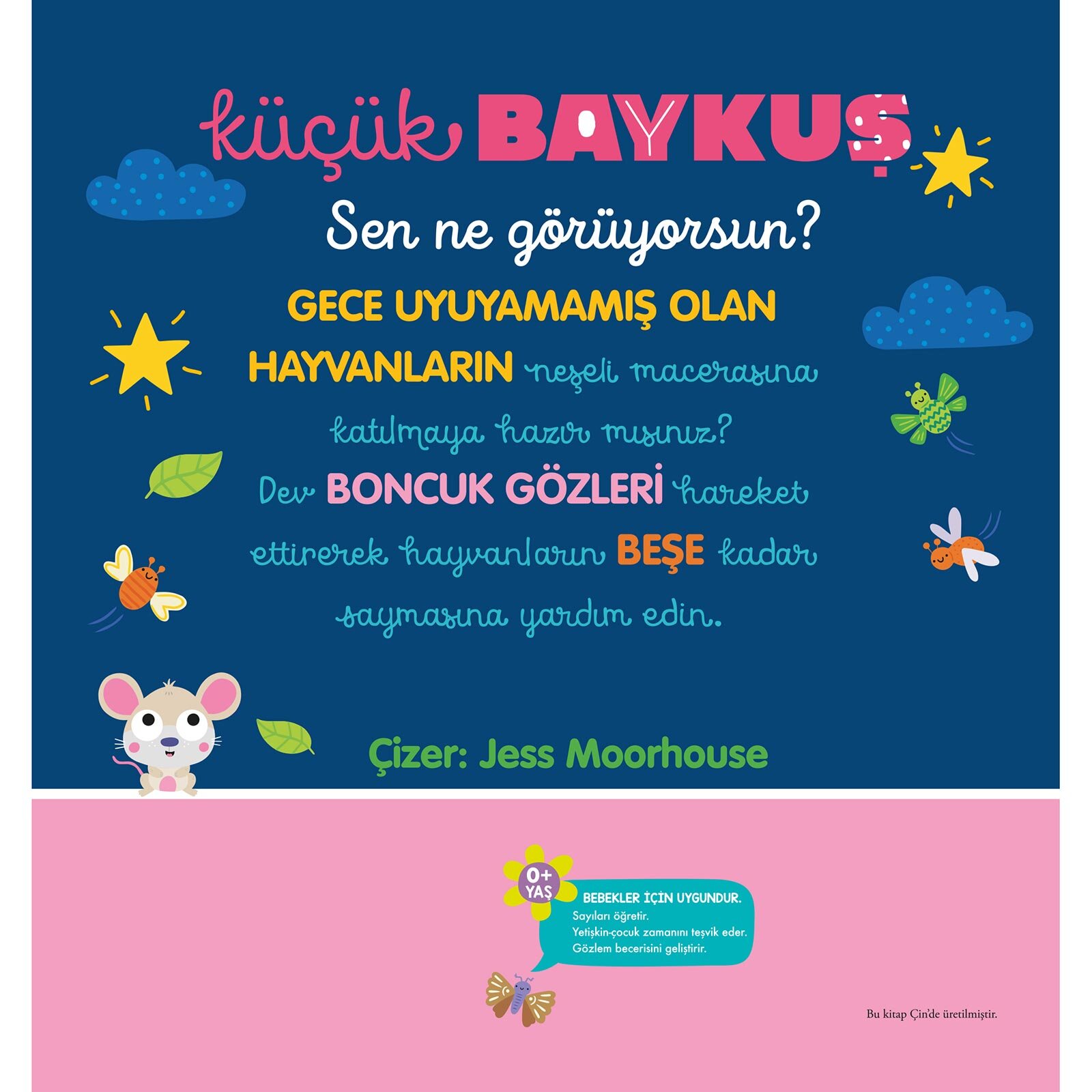 küçük BAYKUŞ

Sen ne görüyorsun?

GECE UYUYAMAMIŞ OLAN HAYVANLARIN neşeli macerasına katılmaya hazır mısınız? Dev BONCUK GÖZLERİ hareket ettirerek hayvanların BEŞE kadar saymasına yardım edin.

Çizer: Jess Moorhouse

0+ YAŞ

BEBEKLER İÇİN UYGUNDUR.
Sayıları öğretir.
Yetişkin-çocuk zamanını teşvik eder.
Gözlem becerisini geliştirir.

Bu kitap Çin'de üretilmiştir.